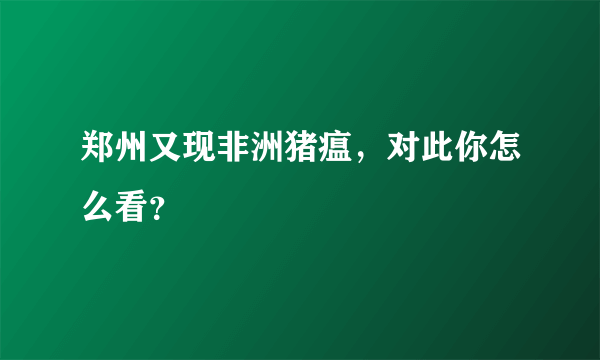 郑州又现非洲猪瘟，对此你怎么看?